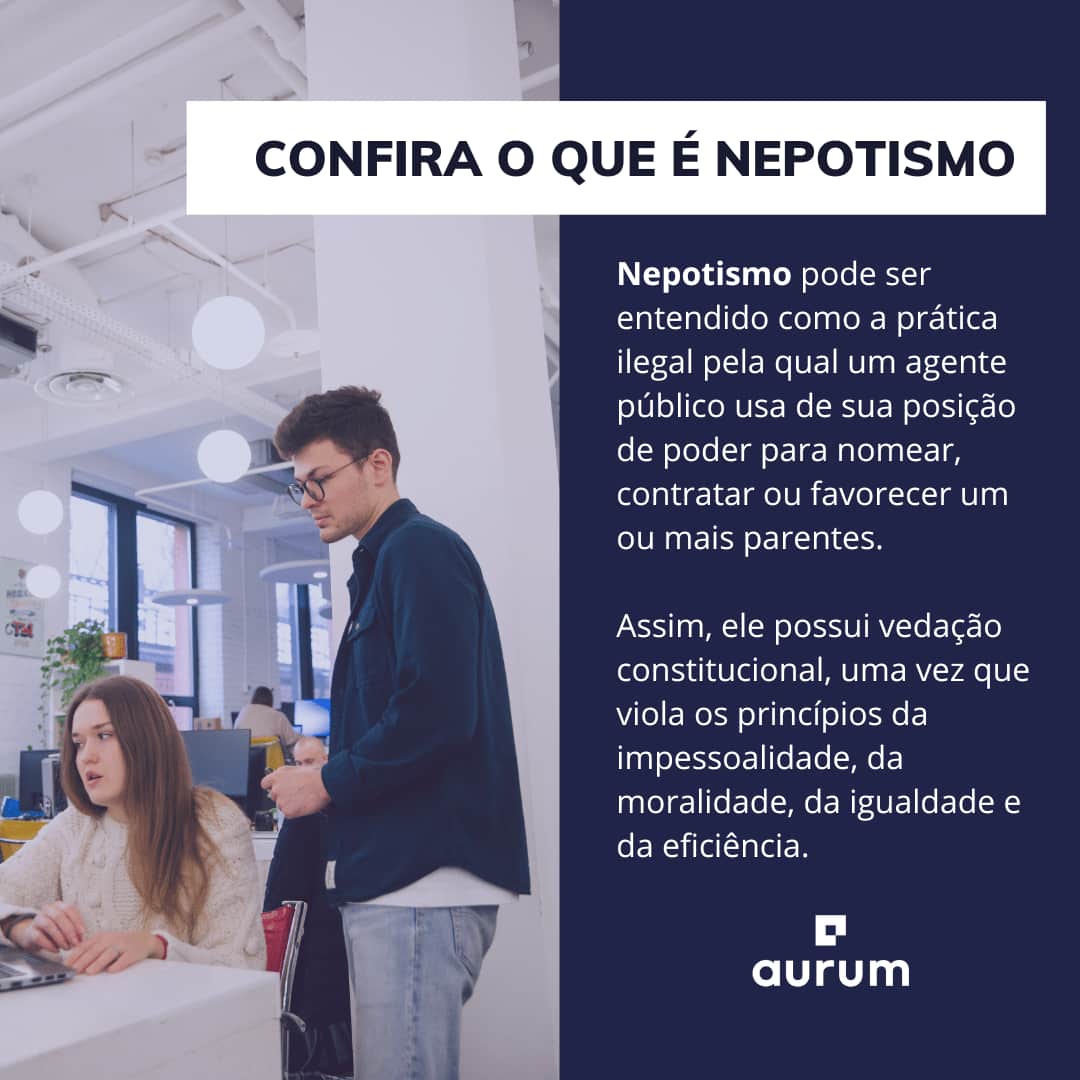 CONFIRA O QUE É NEPOTISMO

Nepotismo pode ser entendido como a prática ilegal pela qual um agente público usa de sua posição de poder para nomear, contratar ou favorecer um ou mais parentes.

Assim, ele possui vedação constitucional, uma vez que viola os princípios da impessoalidade, da moralidade, da igualdade e da eficiência.

aurum